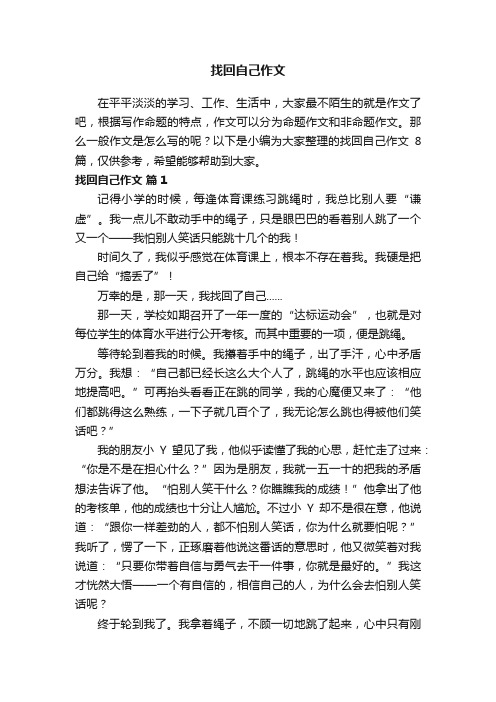 找回自己作文

在平平淡淡的学习、工作、生活中，大家最不陌生的就是作文了吧，根据写作命题的特点，作文可以分为命题作文和非命题作文。那么一般作文是怎么写的呢？以下是小编为大家整理的找回自己作文 8 篇，仅供参考，希望能够帮助到大家。

找回自己作文 篇 1

记得小学的时候，每逢体育课练习跳绳时，我总比别人要“谦虚”。我一点儿不敢动手中的绳子，只是眼巴巴的看着别人跳了一个又一个——我怕别人笑话只能跳十几个的我！

时间久了，我似乎感觉在体育课上，根本不存在着我。我硬是把自己给“搞丢了”！

万幸的是，那一天，我找回了自己……

那一天，学校如期召开了一年一度的“达标运动会”，也就是对每位学生的体育水平进行公开考核。而其中重要的一项，便是跳绳。

等待轮到着我的时候。我攥着手中的绳子，出了手汗，心中矛盾万分。我想：“自己都已经长这么大个人了，跳绳的水平也应该相应地提高吧。”可再抬头看看正在跳的同学，我的心魔便又来了：“他们都跳得这么熟练，一下子就几百个了，我无论怎么跳也得被他们笑话吧？”

我的朋友小 Y 望见了我，他似乎读懂了我的心思，赶忙走了过来：“你是不是在担心什么？”因为是朋友，我就一五一十的把我的矛盾想法告诉了他。“怕别人笑干什么？你瞧瞧我的成绩！”他拿出了他的考核单，他的成绩也十分让人尴尬。不过小 Y 却不是很在意，他说道：“跟你一样差劲的人，都不怕别人笑话，你为什么就要怕呢？”我听了，愣了一下，正琢磨着他说这番话的意思时，他又微笑着对我说道：“只要你带着自信与勇气去干一件事，你就是最好的。”我这才恍然大悟——一个有自信的，相信自己的人，为什么会去怕别人笑话呢？

终于轮到我了。我拿着绳子，不顾一切地跳了起来，心中只有刚